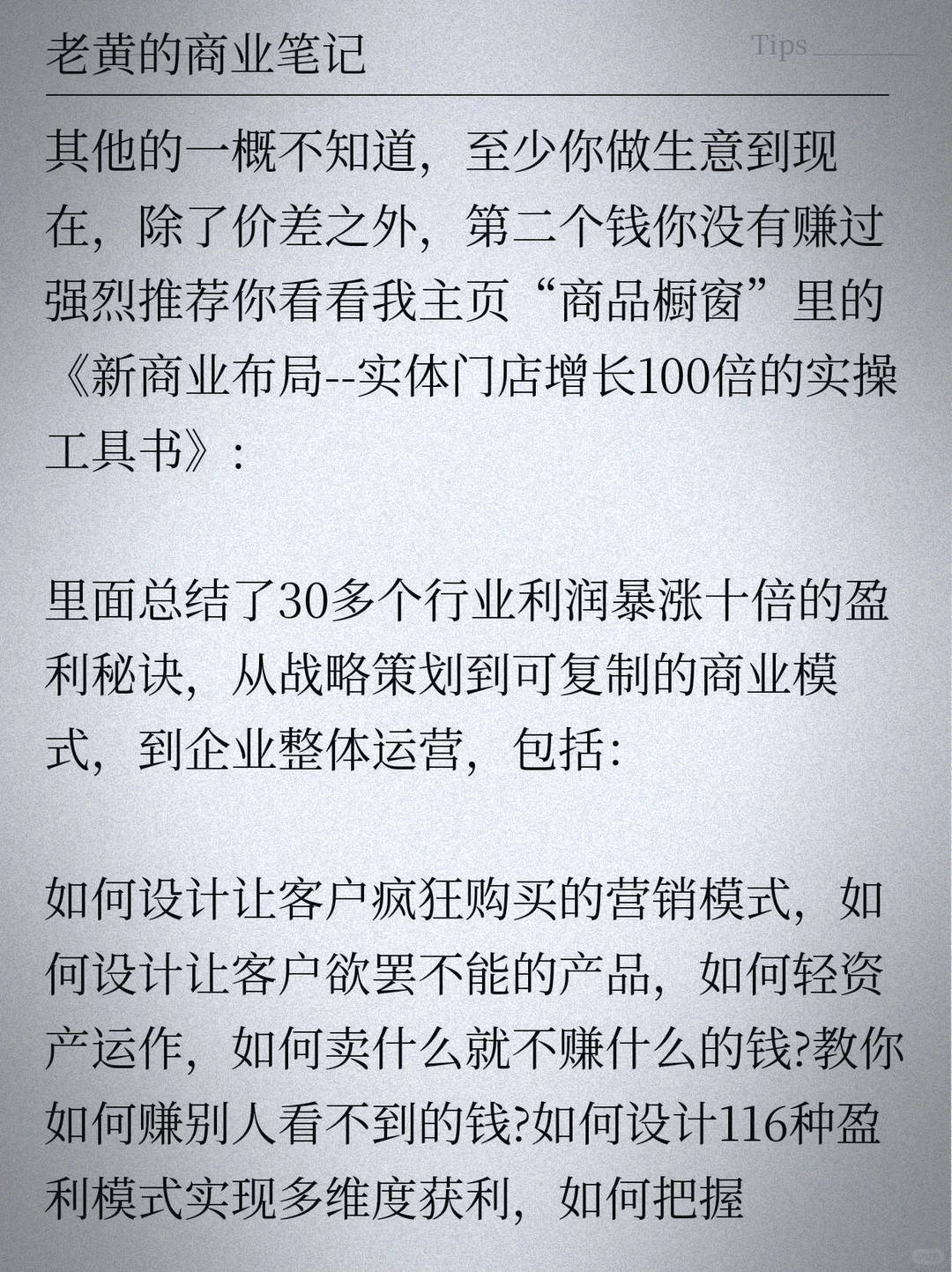 老黄的商业笔记

Tips

其他的一概不知道，至少你做生意到现在，除了价差之外，第二个钱你没有赚过
强烈推荐你看看我主页“商品橱窗”里的《新商业布局--实体门店增长100倍的实操工具书》：

里面总结了30多个行业利润暴涨十倍的盈利秘诀，从战略策划到可复制的商业模式，到企业整体运营，包括：

如何设计让客户疯狂购买的营销模式，如何设计让客户欲罢不能的产品，如何轻资产运作，如何卖什么就不赚什么的钱?教你如何赚别人看不到的钱?如何设计116种盈利模式实现多维度获利，如何把握